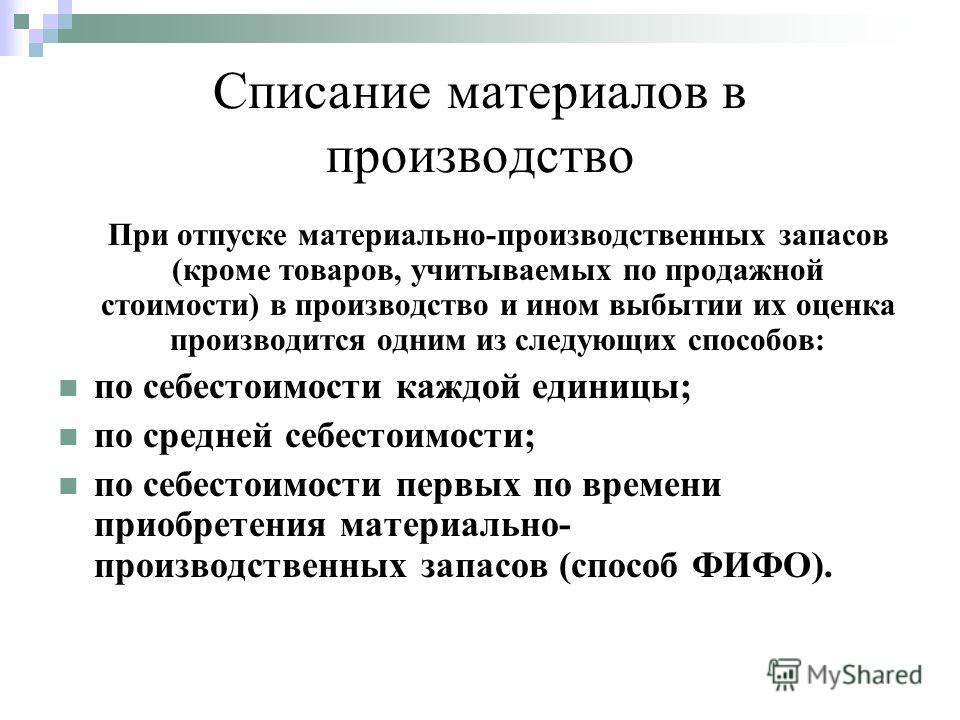 Списание материалов в производство

При отпуске материально-производственных запасов (кроме товаров, учитываемых по продажной стоимости) в производство и ином выбытии их оценка производится одним из следующих способов:

по себестоимости каждой единицы;

по средней себестоимости;

по себестоимости первых по времени приобретения материально-производственных запасов (способ ФИФО).

MyShared